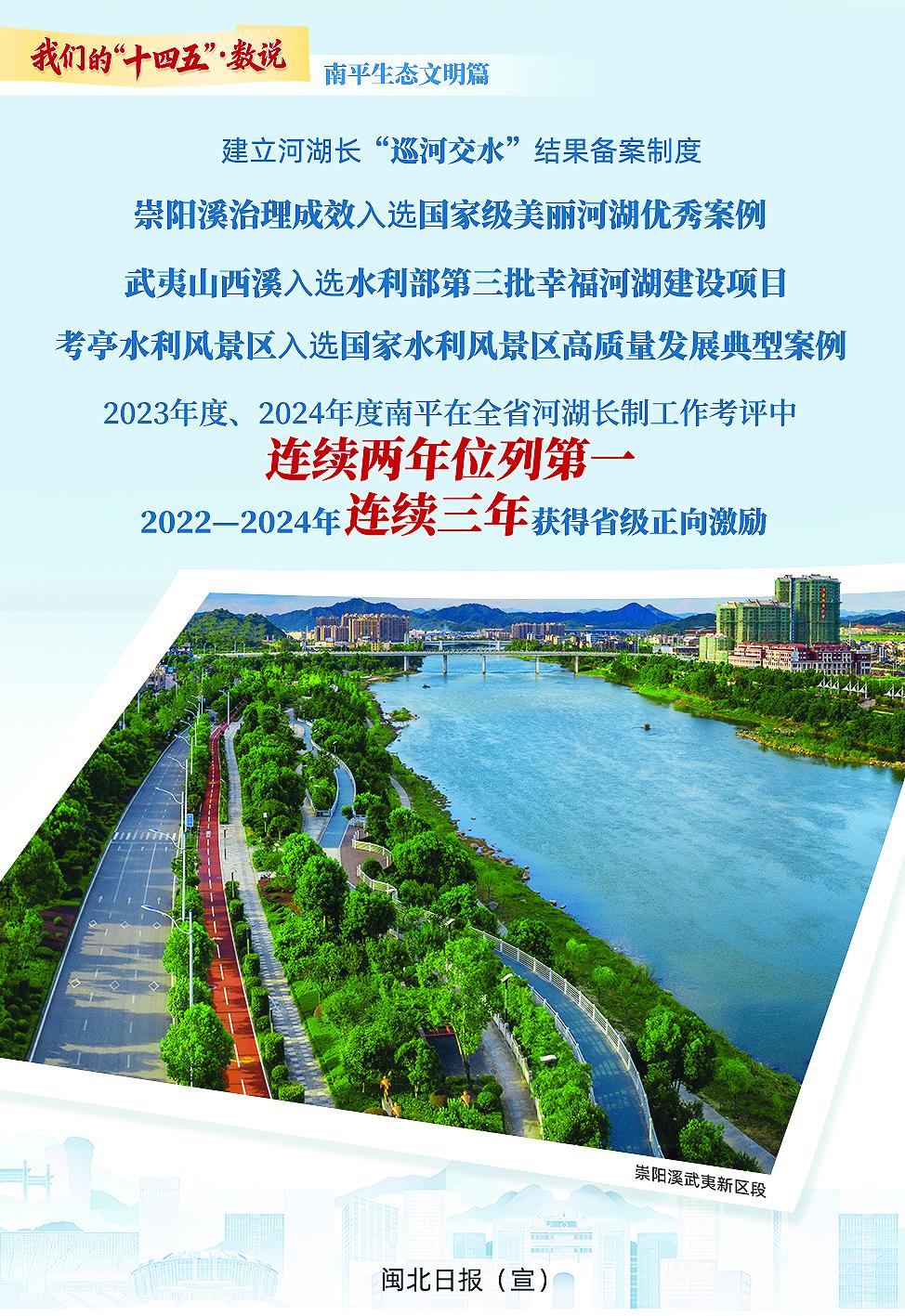 我们的“十四五”·数说

南平生态文明篇

建立河湖长“巡河交水”结果备案制度

崇阳溪治理成效入选国家级美丽河湖优秀案例

武夷山西溪入选水利部第三批幸福河湖建设项目

考亭水利风景区入选国家水利风景区高质量发展典型案例

2023年度、2024年度南平在全省河湖长制工作考评中

连续两年位列第一

2022—2024年连续三年获得省级正向激励

崇阳溪武夷新区段

闽北日报（宣）